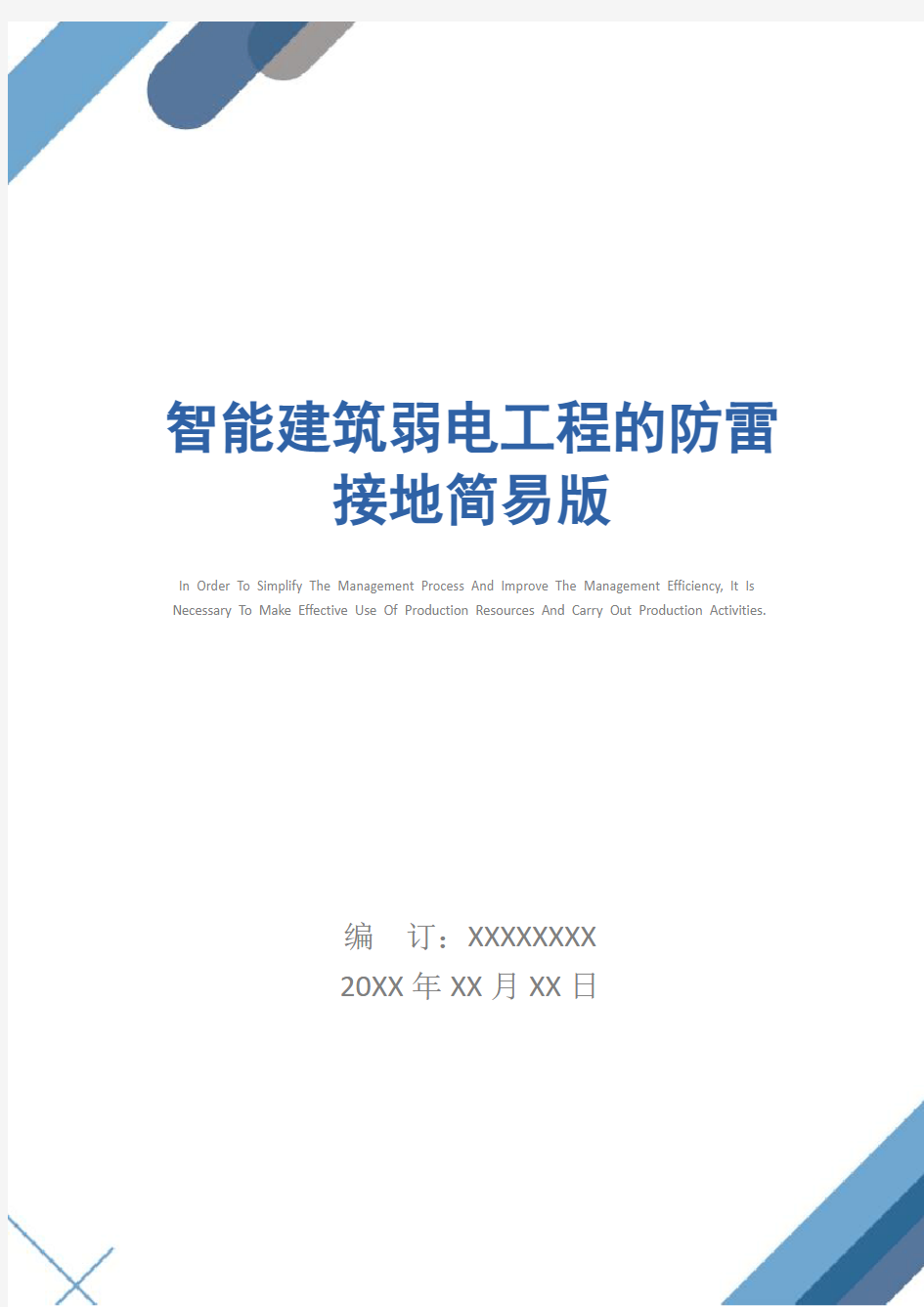 智能建筑弱电工程的防雷接地简易版

In Order To Simplify The Management Process And Improve The Management Efficiency, It Is Necessary To Make Effective Use Of Production Resources And Carry Out Production Activities.

编　订：XXXXXXXX
20XX 年 XX 月 XX 日